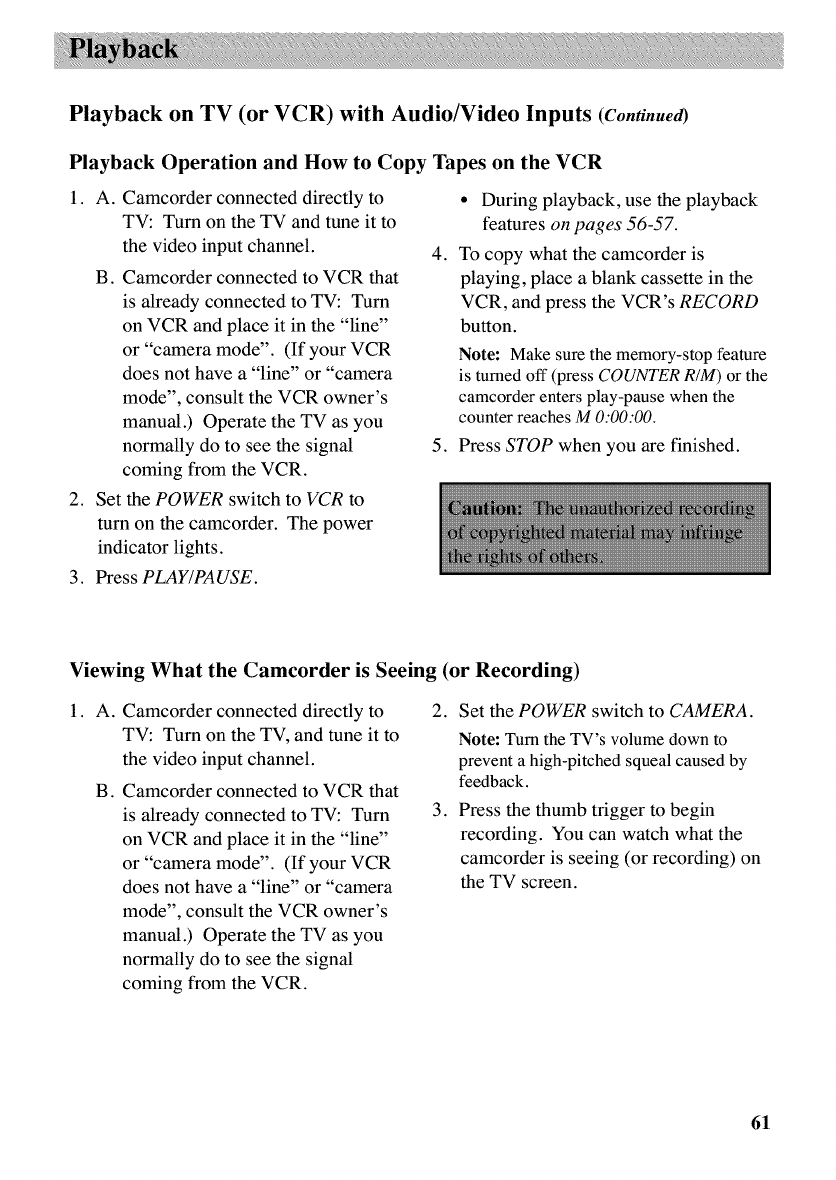 Playback

Playback on TV (or VCR) with Audio/Video Inputs (Continued)

Playback Operation and How to Copy Tapes on the VCR

1. A. Camcorder connected directly to TV: Turn on the TV and tune it to the video input channel.

B. Camcorder connected to VCR that is already connected to TV: Turn on VCR and place it in the "line" or "camera mode". (If your VCR does not have a "line" or "camera mode", consult the VCR owner's manual.) Operate the TV as you normally do to see the signal coming from the VCR.

2. Set the POWER switch to VCR to turn on the camcorder. The power indicator lights.

3. Press PLAY/PAUSE.

• During playback, use the playback features on pages 56-57.

4. To copy what the camcorder is playing, place a blank cassette in the VCR, and press the VCR's RECORD button.

Note: Make sure the memory-stop feature is turned off (press COUNTER R/M) or the camcorder enters play-pause when the counter reaches M 0:00:00.

5. Press STOP when you are finished.

Caution: The unauthorized recording of copyrighted material may infringe the rights of others.

Viewing What the Camcorder is Seeing (or Recording)

1. A. Camcorder connected directly to TV: Turn on the TV, and tune it to the video input channel.

B. Camcorder connected to VCR that is already connected to TV: Turn on VCR and place it in the "line" or "camera mode". (If your VCR does not have a "line" or "camera mode", consult the VCR owner's manual.) Operate the TV as you normally do to see the signal coming from the VCR.

2. Set the POWER switch to CAMERA.

Note: Turn the TV's volume down to prevent a high-pitched squeal caused by feedback.

3. Press the thumb trigger to begin recording. You can watch what the camcorder is seeing (or recording) on the TV screen.

61